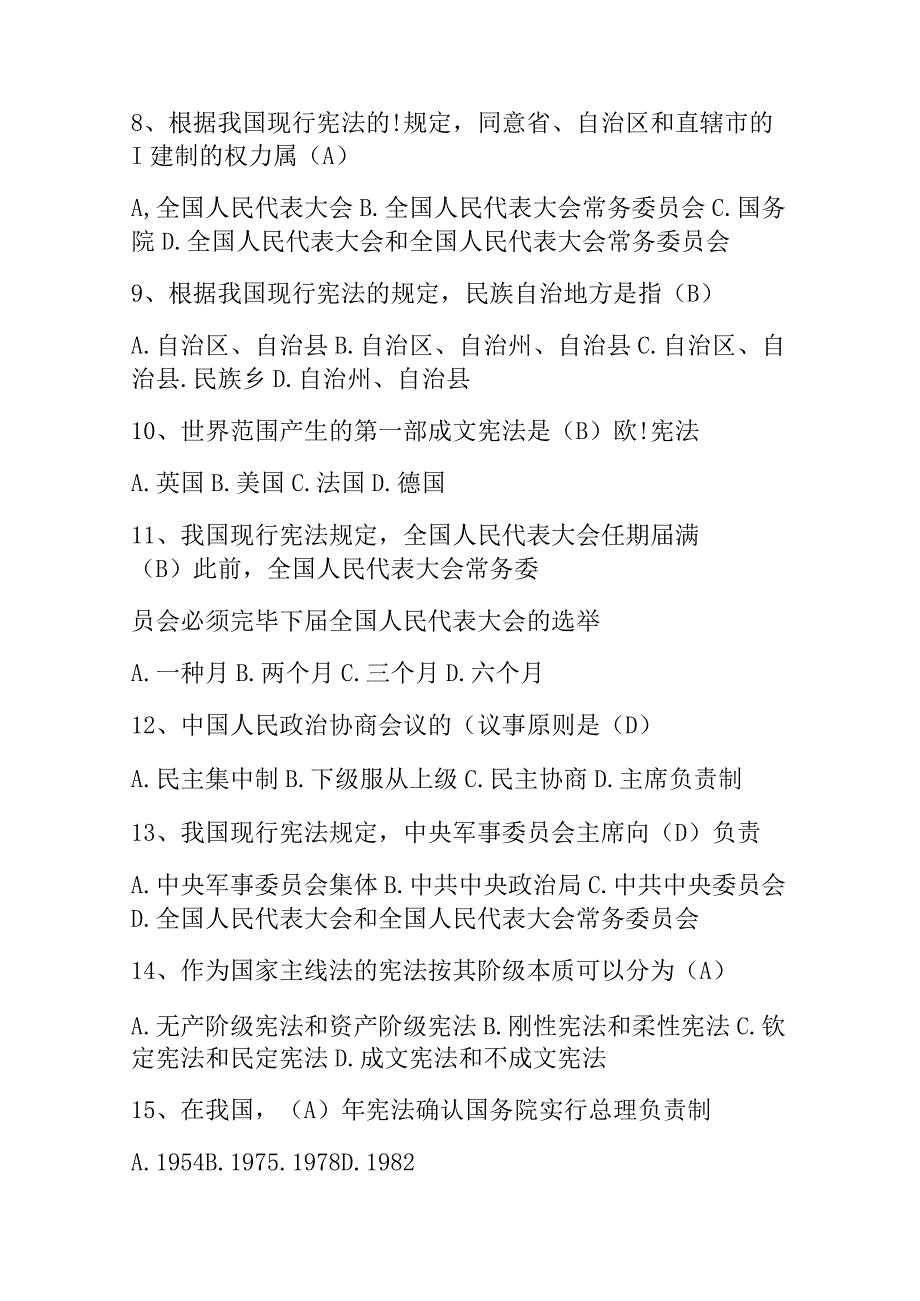 8、根据我国现行宪法的!规定，同意省、自治区和直辖市的I建制的权力属（A）

A,全国人民代表大会B.全国人民代表大会常务委员会C.国务院D.全国人民代表大会和全国人民代表大会常务委员会

9、根据我国现行宪法的规定，民族自治地方是指（B）

A.自治区、自治县B.自治区、自治州、自治县C.自治区、自治县.民族乡D.自治州、自治县

10、世界范围产生的第一部成文宪法是（B）欧!宪法

A.英国B.美国C.法国D.德国

11、我国现行宪法规定，全国人民代表大会任期届满（B）此前，全国人民代表大会常务委

员会必须完毕下届全国人民代表大会的选举

A.一种月B.两个月C.三个月D.六个月

12、中国人民政治协商会议的（议事原则是（D）

A.民主集中制B.下级服从上级C.民主协商D.主席负责制

13、我国现行宪法规定，中央军事委员会主席向（D）负责

A.中央军事委员会集体B.中共中央政治局C.中共中央委员会D.全国人民代表大会和全国人民代表大会常务委员会

14、作为国家主线法的宪法按其阶级本质可以分为（A）

A.无产阶级宪法和资产阶级宪法B.刚性宪法和柔性宪法C.钦定宪法和民定宪法D.成文宪法和不成文宪法

15、在我国，（A）年宪法确认国务院实行总理负责制

A.1954B.1975.1978D.1982